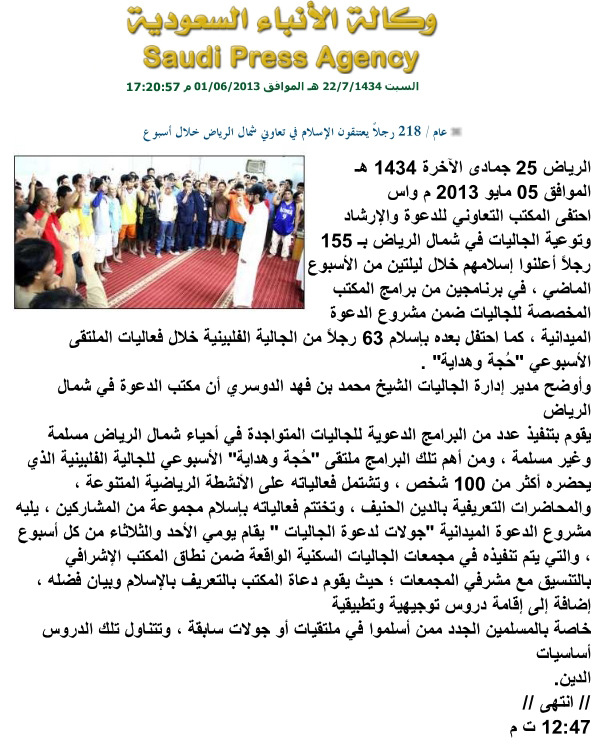 وكالة الأنباء السعودية
Saudi Press Agency
السبت 22/7/1434 هـ الموافق 01/06/2013 م 17:20:57

عام / 218 رجلاً يعتنقون الإسلام في تعاوني شمال الرياض خلال أسبوع

الرياض 25 جمادى الآخرة 1434 هـ الموافق 05 مايو 2013 م واس
احتفى المكتب التعاوني للدعوة والإرشاد وتوعية الجاليات في شمال الرياض بـ 155 رجلاً أعلنوا إسلامهم خلال ليلتين من الأسبوع الماضي ، في برنامجين من برامج المكتب المخصصة للجاليات ضمن مشروع الدعوة الميدانية ، كما احتفل بعده بإسلام 63 رجلاً من الجالية الفلبينية خلال فعاليات الملتقى الأسبوعي "حُجة وهداية" .
وأوضح مدير إدارة الجاليات الشيخ محمد بن فهد الدوسري أن مكتب الدعوة في شمال الرياض
يقوم بتنفيذ عدد من البرامج الدعوية للجاليات المتواجدة في أحياء شمال الرياض مسلمة وغير مسلمة ، ومن أهم تلك البرامج ملتقى "حُجة وهداية" الأسبوعي للجالية الفلبينية الذي يحضره أكثر من 100 شخص ، وتشتمل فعالياته على الأنشطة الرياضية المتنوعة ، والمحاضرات التعريفية بالدين الحنيف ، وتختتم فعالياته بإسلام مجموعة من المشاركين ، يليه مشروع الدعوة الميدانية "جولات لدعوة الجاليات " يقام يومي الأحد والثلاثاء من كل أسبوع ، والتي يتم تنفيذه في مجمعات الجاليات السكنية الواقعة ضمن نطاق المكتب الإشرافي بالتنسيق مع مشرفي المجمعات ؛ حيث يقوم دعاة المكتب بالتعريف بالإسلام وبيان فضله ، إضافة إلى إقامة دروس توجيهية وتطبيقية
خاصة بالمسلمين الجدد ممن أسلموا في ملتقيات أو جولات سابقة ، وتتناول تلك الدروس أساسيات
الدين.
// انتهى //
12:47 ت م